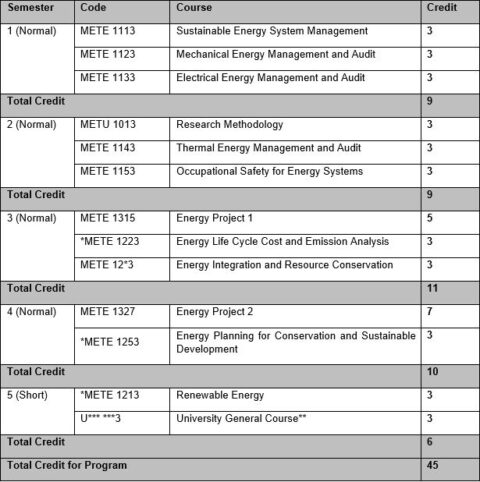 | Semester | Code | Course | Credit |
|---|---|---|---|
| 1 (Normal) | METE 1113 | Sustainable Energy System Management | 3 |
| | METE 1123 | Mechanical Energy Management and Audit | 3 |
| | METE 1133 | Electrical Energy Management and Audit | 3 |
| Total Credit | | | 9 |
| 2 (Normal) | METU 1013 | Research Methodology | 3 |
| | METE 1143 | Thermal Energy Management and Audit | 3 |
| | METE 1153 | Occupational Safety for Energy Systems | 3 |
| Total Credit | | | 9 |
| 3 (Normal) | METE 1315 | Energy Project 1 | 5 |
| | *METE 1223 | Energy Life Cycle Cost and Emission Analysis | 3 |
| | METE 12*3 | Energy Integration and Resource Conservation | 3 |
| Total Credit | | | 11 |
| 4 (Normal) | METE 1327 | Energy Project 2 | 7 |
| | *METE 1253 | Energy Planning for Conservation and Sustainable Development | 3 |
| Total Credit | | | 10 |
| 5 (Short) | *METE 1213 | Renewable Energy | 3 |
| | U*** ***3 | University General Course** | 3 |
| Total Credit | | | 6 |
| Total Credit for Program | | | 45 |